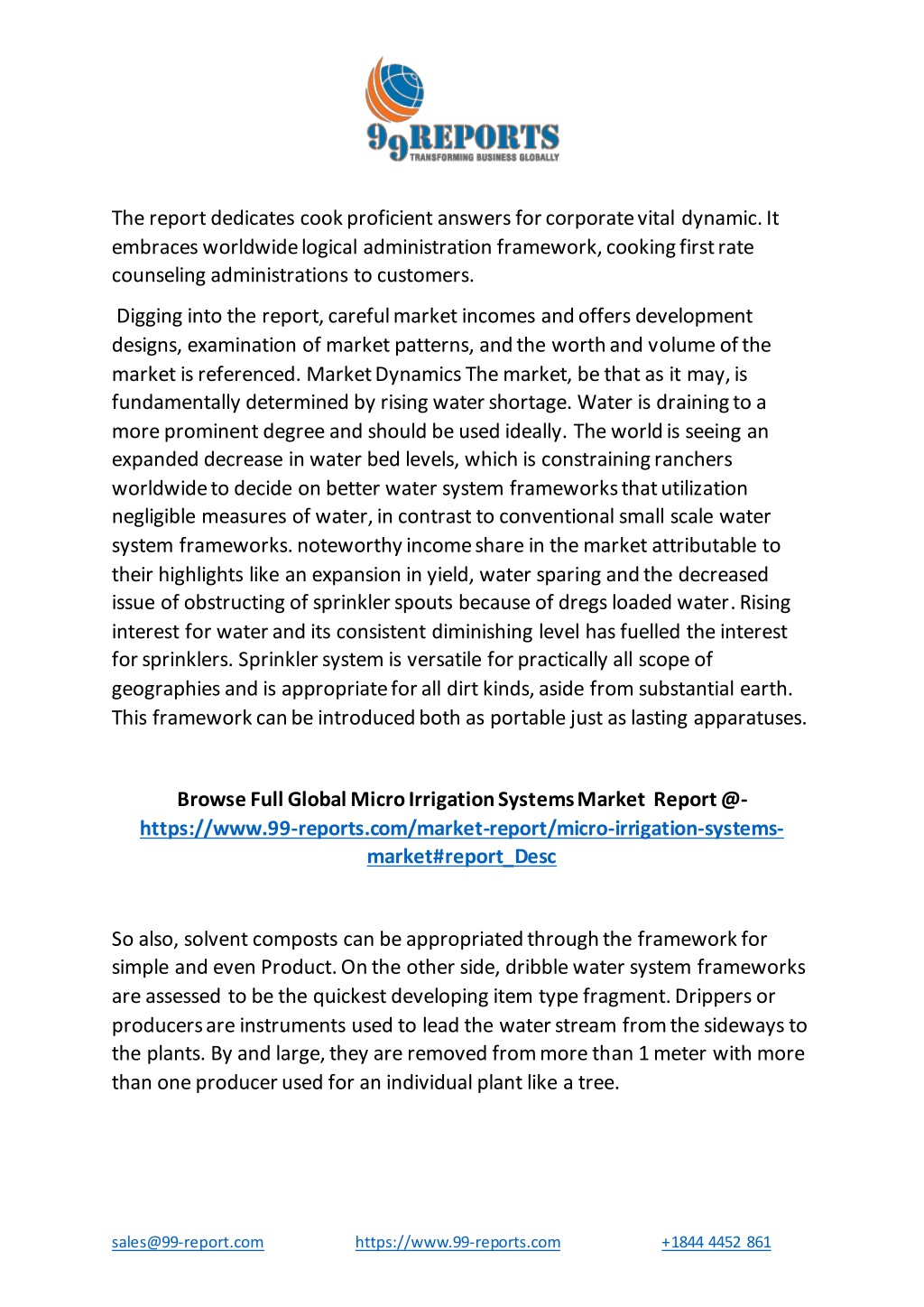 99REPORTS
TRANSFORMING BUSINESS GLOBALLY

The report dedicates cook proficient answers for corporate vital dynamic. It embraces worldwide logical administration framework, cooking first rate counseling administrations to customers.

Digging into the report, careful market incomes and offers development designs, examination of market patterns, and the worth and volume of the market is referenced. Market Dynamics The market, be that as it may, is fundamentally determined by rising water shortage. Water is draining to a more prominent degree and should be used ideally. The world is seeing an expanded decrease in water bed levels, which is constraining ranchers worldwide to decide on better water system frameworks that utilization negligible measures of water, in contrast to conventional small scale water system frameworks. noteworthy income share in the market attributable to their highlights like an expansion in yield, water sparing and the decreased issue of obstructing of sprinkler spouts because of dregs loaded water. Rising interest for water and its consistent diminishing level has fuelled the interest for sprinklers. Sprinkler system is versatile for practically all scope of geographies and is appropriate for all dirt kinds, aside from substantial earth. This framework can be introduced both as portable just as lasting apparatuses.

Browse Full Global Micro Irrigation Systems Market Report @- https://www.99-reports.com/market-report/micro-irrigation-systems-market#report_Desc

So also, solvent composts can be appropriated through the framework for simple and even Product. On the other side, dribble water system frameworks are assessed to be the quickest developing item type fragment. Drippers or producers are instruments used to lead the water stream from the sideways to the plants. By and large, they are removed from more than 1 meter with more than one producer used for an individual plant like a tree.

sales@99-report.com https://www.99-reports.com +1844 4452 861